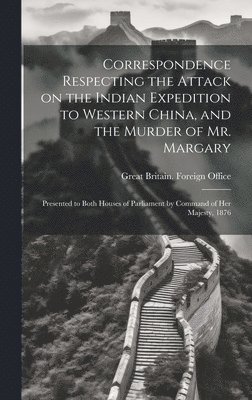 Correspondence Respecting the Attack on the Indian Expedition to Western China, and the Murder of Mr. Margary

Great Britain. Foreign Office

Presented to Both Houses of Parliament by Command of Her Majesty, 1876